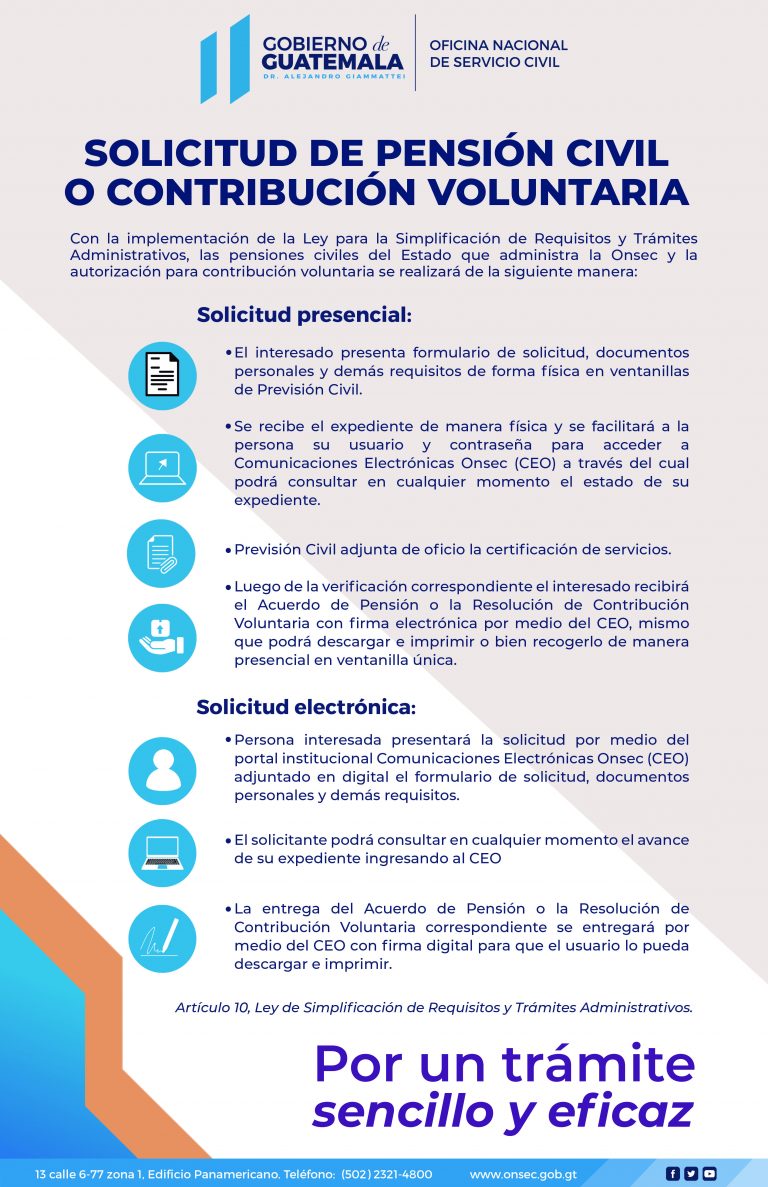 GOBIERNO de GUATEMALA
DR. ALEJANDRO GIAMMATTEI

OFICINA NACIONAL
DE SERVICIO CIVIL

SOLICITUD DE PENSIÓN CIVIL
O CONTRIBUCIÓN VOLUNTARIA

Con la implementación de la Ley para la Simplificación de Requisitos y Trámites Administrativos, las pensiones civiles del Estado que administra la Onsec y la autorización para contribución voluntaria se realizará de la siguiente manera:

Solicitud presencial:

• El interesado presenta formulario de solicitud, documentos personales y demás requisitos de forma física en ventanillas de Previsión Civil.

• Se recibe el expediente de manera física y se facilitará a la persona su usuario y contraseña para acceder a Comunicaciones Electrónicas Onsec (CEO) a través del cual podrá consultar en cualquier momento el estado de su expediente.

• Previsión Civil adjunta de oficio la certificación de servicios.

• Luego de la verificación correspondiente el interesado recibirá el Acuerdo de Pensión o la Resolución de Contribución Voluntaria con firma electrónica por medio del CEO, mismo que podrá descargar e imprimir o bien recogerlo de manera presencial en ventanilla única.

Solicitud electrónica:

• Persona interesada presentará la solicitud por medio del portal institucional Comunicaciones Electrónicas Onsec (CEO) adjuntado en digital el formulario de solicitud, documentos personales y demás requisitos.

• El solicitante podrá consultar en cualquier momento el avance de su expediente ingresando al CEO

• La entrega del Acuerdo de Pensión o la Resolución de Contribución Voluntaria correspondiente se entregará por medio del CEO con firma digital para que el usuario lo pueda descargar e imprimir.

Artículo 10, Ley de Simplificación de Requisitos y Trámites Administrativos.

Por un trámite
sencillo y eficaz

13 calle 6-77 zona 1, Edificio Panamericano. Teléfono: (502) 2321-4800 www.onsec.gob.gt